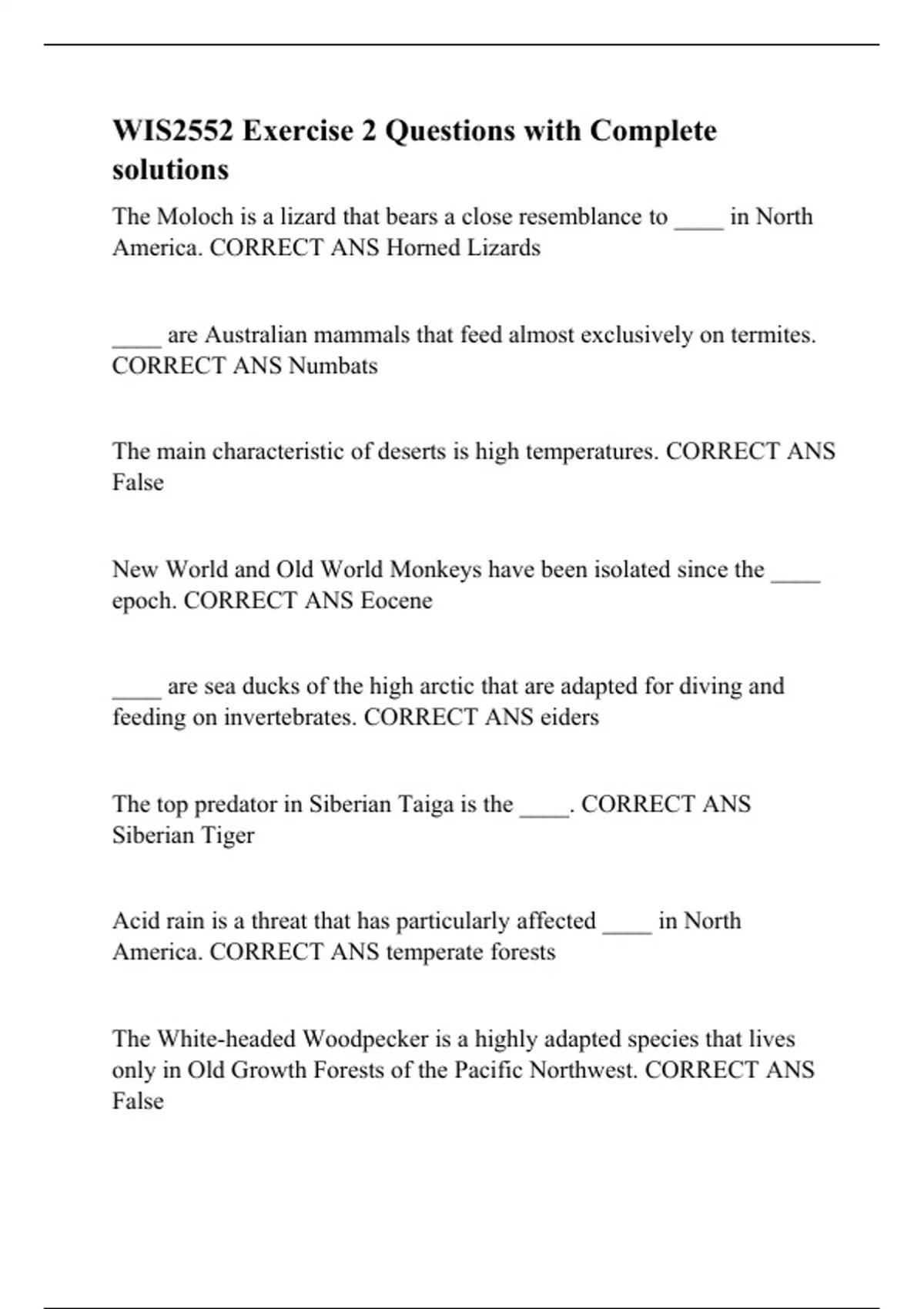 WIS2552 Exercise 2 Questions with Complete solutions

The Moloch is a lizard that bears a close resemblance to ____ in North America. CORRECT ANS Horned Lizards

____ are Australian mammals that feed almost exclusively on termites. CORRECT ANS Numbats

The main characteristic of deserts is high temperatures. CORRECT ANS False

New World and Old World Monkeys have been isolated since the ____ epoch. CORRECT ANS Eocene

____ are sea ducks of the high arctic that are adapted for diving and feeding on invertebrates. CORRECT ANS eiders

The top predator in Siberian Taiga is the ____. CORRECT ANS Siberian Tiger

Acid rain is a threat that has particularly affected ____ in North America. CORRECT ANS temperate forests

The White-headed Woodpecker is a highly adapted species that lives only in Old Growth Forests of the Pacific Northwest. CORRECT ANS False